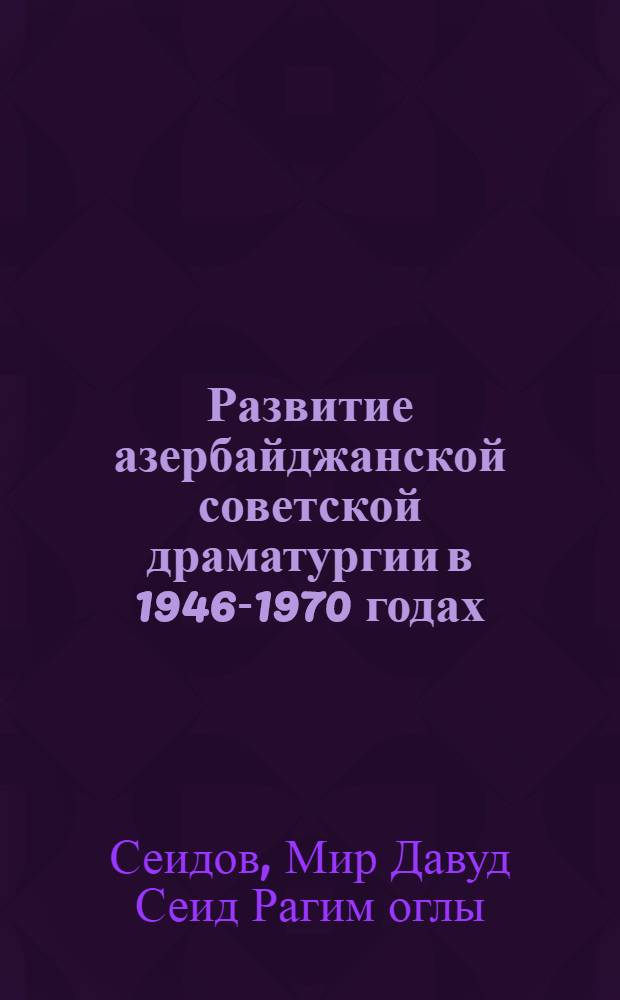 Развитие азербайджанской советской драматургии в 1946-1970 годах

Сеидов, Мир Давуд Сеид Рагим оглы